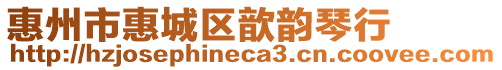 惠州市惠城区歆韵琴行
http://hzjosephineca3.cn.coovee.com